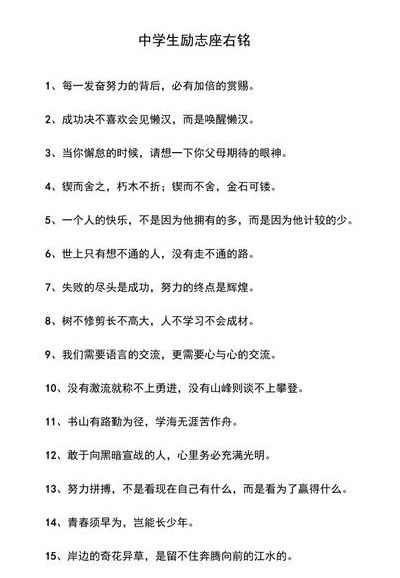 中学生励志座右铭

1、每一发奋努力的背后，必有加倍的赏赐。

2、成功决不喜欢会见懒汉，而是唤醒懒汉。

3、当你懈怠的时候，请想一下你父母期待的眼神。

4、锲而舍之，朽木不折；锲而不舍，金石可镂。

5、一个人的快乐，不是因为他拥有的多，而是因为他计较的少。

6、世上只有想不通的人，没有走不通的路。

7、失败的尽头是成功，努力的终点是辉煌。

8、树不修剪长不高大，人不学习不会成材。

9、我们需要语言的交流，更需要心与心的交流。

10、没有激流就称不上勇进，没有山峰则谈不上攀登。

11、书山有路勤为径，学海无涯苦作舟。

12、敢于向黑暗宣战的人，心里务必充满光明。

13、努力拼搏，不是看现在自己有什么，而是看为了赢得什么。

14、青春须早为，岂能长少年。

15、岸边的奇花异草，是留不住奔腾向前的江水的。